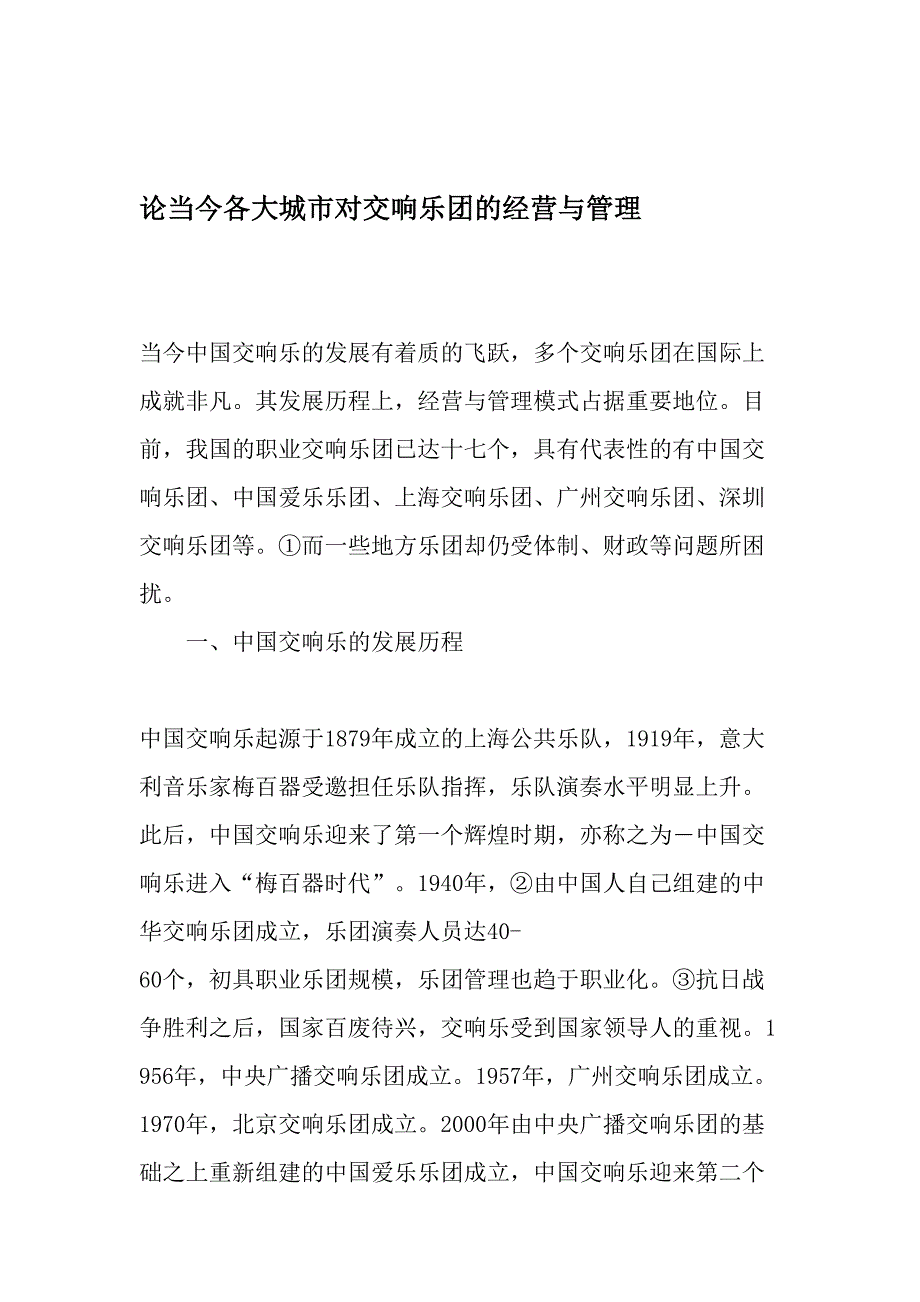 论当今各大城市对交响乐团的经营与管理

当今中国交响乐的发展有着质的飞跃，多个交响乐团在国际上成就非凡。其发展历程上，经营与管理模式占据重要地位。目前，我国的职业交响乐团已达十七个，具有代表性的有中国交响乐团、中国爱乐乐团、上海交响乐团、广州交响乐团、深圳交响乐团等。①而一些地方乐团却仍受体制、财政等问题所困扰。

一、中国交响乐的发展历程

中国交响乐起源于1879年成立的上海公共乐队，1919年，意大利音乐家梅百器受邀担任乐队指挥，乐队演奏水平明显上升。此后，中国交响乐迎来了第一个辉煌时期，亦称之为－中国交响乐进入“梅百器时代”。1940年，②由中国人自己组建的中华交响乐团成立，乐团演奏人员达40-60个，初具职业乐团规模，乐团管理也趋于职业化。③抗日战争胜利之后，国家百废待兴，交响乐受到国家领导人的重视。1956年，中央广播交响乐团成立。1957年，广州交响乐团成立。1970年，北京交响乐团成立。2000年由中央广播交响乐团的基础之上重新组建的中国爱乐乐团成立，中国交响乐迎来第二个